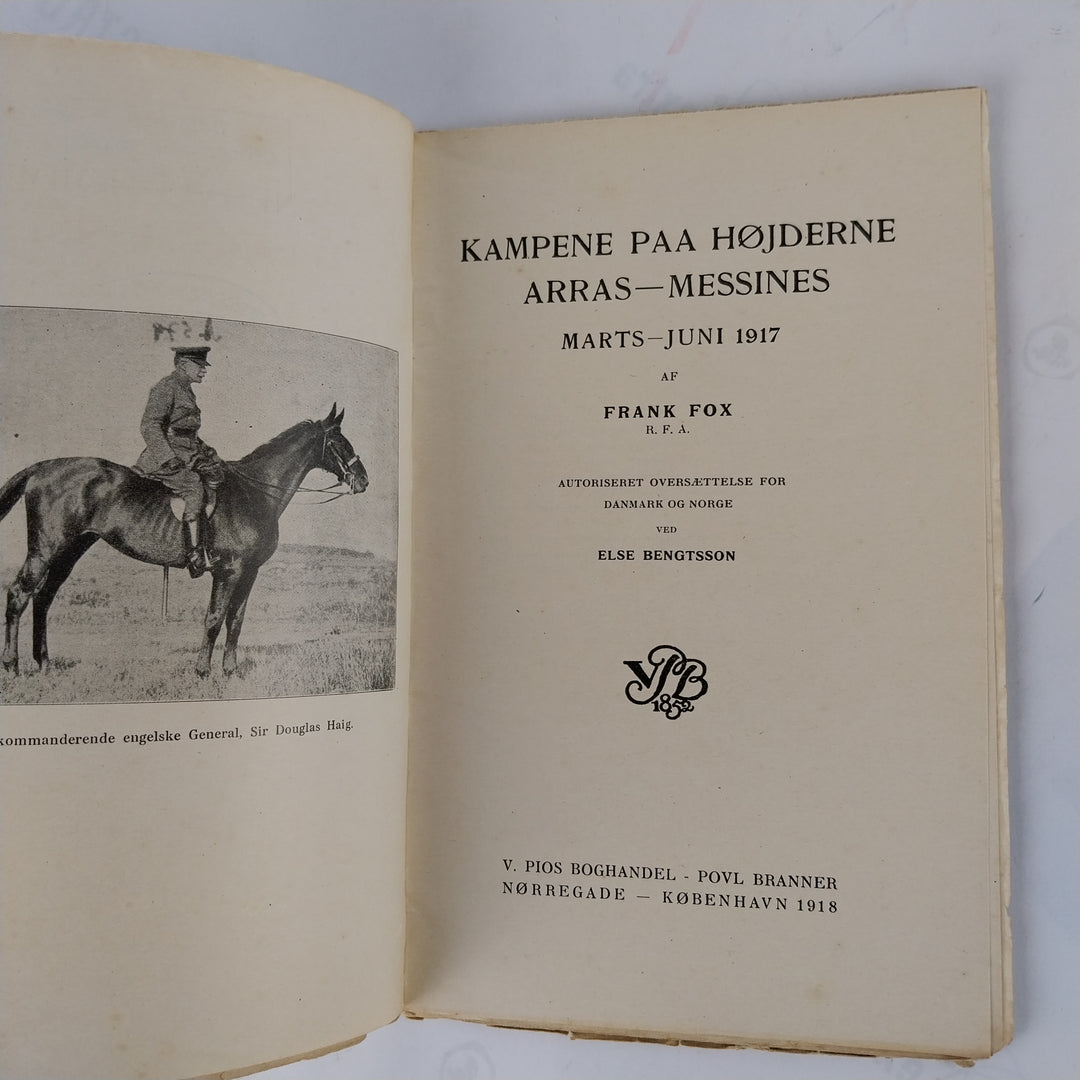 kommanderende engelske General, Sir Douglas Haig.

KAMPENE PAA HØJDERNE
ARRAS—MESSINES
MARTS—JUNI 1917

AF

FRANK FOX
R. F. A.

AUTORISERET OVERSÆTTELSE FOR
DANMARK OG NORGE
VED
ELSE BENGTSSON

VPB
1852

V. PIOS BOGHANDEL - POVL BRANNER
NØRREGADE — KØBENHAVN 1918